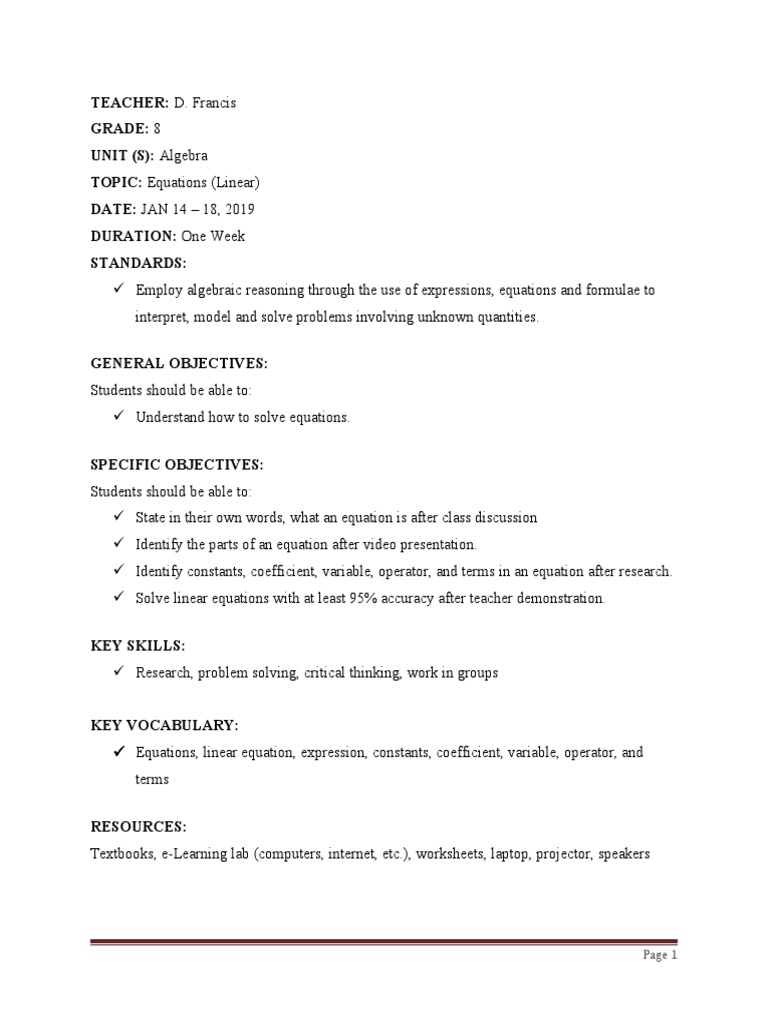 TEACHER: D. Francis
GRADE: 8
UNIT (S): Algebra
TOPIC: Equations (Linear)
DATE: JAN 14 – 18, 2019
DURATION: One Week
STANDARDS:
✓ Employ algebraic reasoning through the use of expressions, equations and formulae to interpret, model and solve problems involving unknown quantities.

GENERAL OBJECTIVES:
Students should be able to:
✓ Understand how to solve equations.

SPECIFIC OBJECTIVES:
Students should be able to:
✓ State in their own words, what an equation is after class discussion
✓ Identify the parts of an equation after video presentation.
✓ Identify constants, coefficient, variable, operator, and terms in an equation after research.
✓ Solve linear equations with at least 95% accuracy after teacher demonstration.

KEY SKILLS:
✓ Research, problem solving, critical thinking, work in groups

KEY VOCABULARY:
✓ Equations, linear equation, expression, constants, coefficient, variable, operator, and terms

RESOURCES:
Textbooks, e-Learning lab (computers, internet, etc.), worksheets, laptop, projector, speakers

Page 1